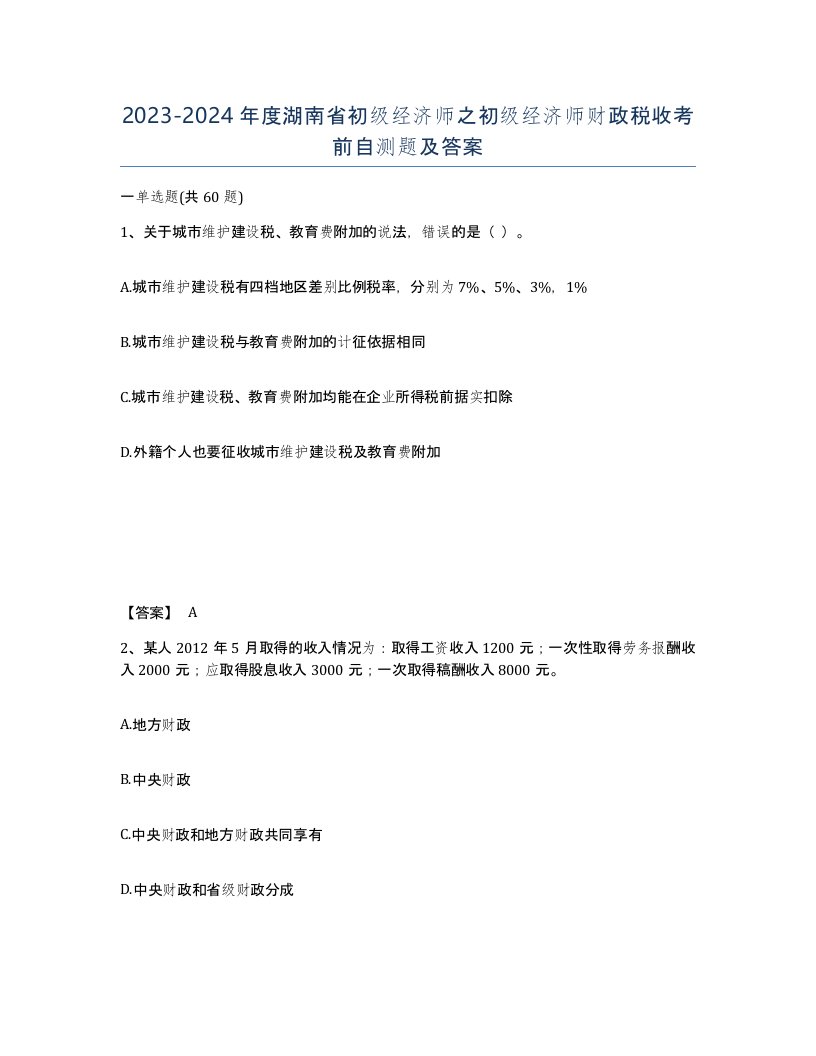 2023-2024年度湖南省初级经济师之初级经济师财政税收考前自测题及答案

一单选题(共60题)

1、关于城市维护建设税、教育费附加的说法，错误的是（ ）。

A.城市维护建设税有四档地区差别比例税率，分别为7%、5%、3%，1%

B.城市维护建设税与教育费附加的计征依据相同

C.城市维护建设税、教育费附加均能在企业所得税前据实扣除

D.外籍个人也要征收城市维护建设税及教育费附加

【答案】 A

2、某人2012年5月取得的收入情况为：取得工资收入1200元；一次性取得劳务报酬收入2000元；应取得股息收入3000元；一次取得稿酬收入8000元。

A.地方财政

B.中央财政

C.中央财政和地方财政共同享有

D.中央财政和省级财政分成